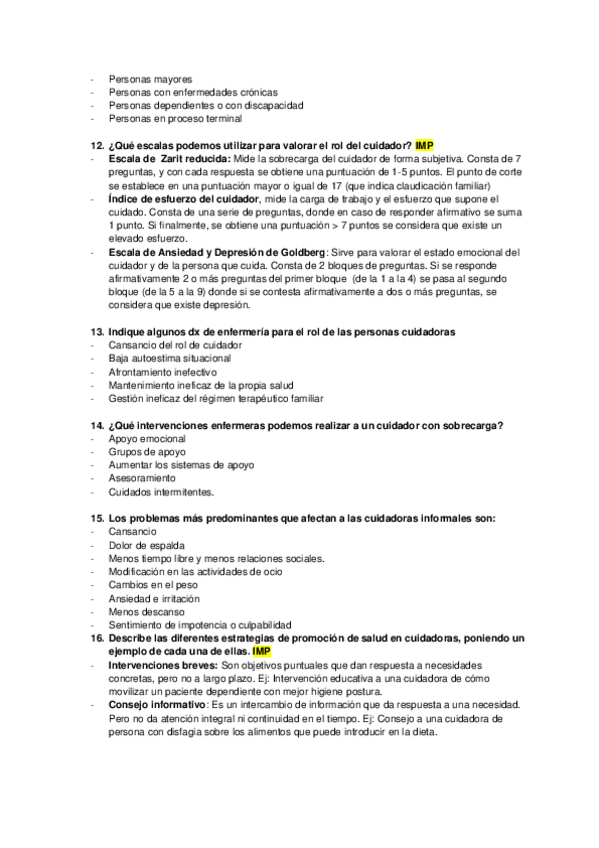 - Personas mayores
- Personas con enfermedades crónicas
- Personas dependientes o con discapacidad
- Personas en proceso terminal

12. ¿Qué escalas podemos utilizar para valorar el rol del cuidador? IMP
- Escala de Zarit reducida: Mide la sobrecarga del cuidador de forma subjetiva. Consta de 7 preguntas, y con cada respuesta se obtiene una puntuación de 1-5 puntos. El punto de corte se establece en una puntuación mayor o igual de 17 (que indica claudicación familiar)
- Índice de esfuerzo del cuidador, mide la carga de trabajo y el esfuerzo que supone el cuidado. Consta de una serie de preguntas, donde en caso de responder afirmativo se suma 1 punto. Si finalmente, se obtiene una puntuación > 7 puntos se considera que existe un elevado esfuerzo.
- Escala de Ansiedad y Depresión de Goldberg: Sirve para valorar el estado emocional del cuidador y de la persona que cuida. Consta de 2 bloques de preguntas. Si se responde afirmativamente 2 o más preguntas del primer bloque (de la 1 a la 4) se pasa al segundo bloque (de la 5 a la 9) donde si se contesta afirmativamente a dos o más preguntas, se considera que existe depresión.

13. Indique algunos dx de enfermería para el rol de las personas cuidadoras
- Cansancio del rol de cuidador
- Baja autoestima situacional
- Afrontamiento inefectivo
- Mantenimiento ineficaz de la propia salud
- Gestión ineficaz del régimen terapéutico familiar

14. ¿Qué intervenciones enfermeras podemos realizar a un cuidador con sobrecarga?
- Apoyo emocional
- Grupos de apoyo
- Aumentar los sistemas de apoyo
- Asesoramiento
- Cuidados intermitentes.

15. Los problemas más predominantes que afectan a las cuidadoras informales son:
- Cansancio
- Dolor de espalda
- Menos tiempo libre y menos relaciones sociales.
- Modificación en las actividades de ocio
- Cambios en el peso
- Ansiedad e irritación
- Menos descanso
- Sentimiento de impotencia o culpabilidad
16. Describe las diferentes estrategias de promoción de salud en cuidadoras, poniendo un ejemplo de cada una de ellas. IMP
- Intervenciones breves: Son objetivos puntuales que dan respuesta a necesidades concretas, pero no a largo plazo. Ej: Intervención educativa a una cuidadora de cómo movilizar un paciente dependiente con mejor higiene postura.
- Consejo informativo: Es un intercambio de información que da respuesta a una necesidad. Pero no da atención integral ni continuidad en el tiempo. Ej: Consejo a una cuidadora de persona con disfagia sobre los alimentos que puede introducir en la dieta.